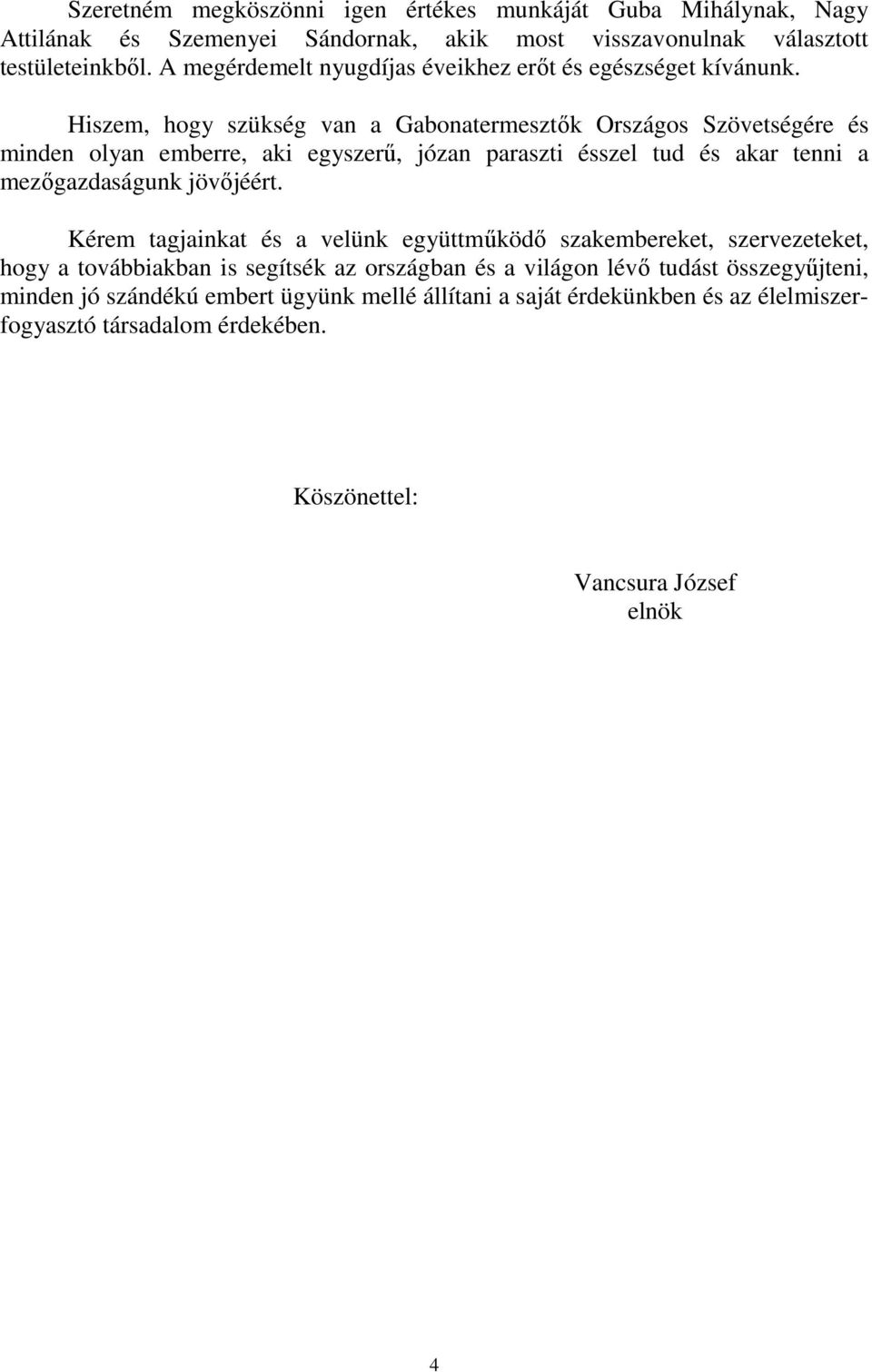 Szeretném megköszönni igen értékes munkáját Guba Mihálynak, Nagy Attilának és Szemenyei Sándornak, akik most visszavonulnak választott testületeinkből. A megérdemelt nyugdíjas éveikhez erőt és egészséget kívánunk.

Hiszem, hogy szükség van a Gabonatermesztők Országos Szövetségére és minden olyan emberre, aki egyszerű, józan paraszti ésszel tud és akar tenni a mezőgazdaságunk jövőjéért.

Kérem tagjainkat és a velünk együttműködő szakembereket, szervezeteket, hogy a továbbiakban is segítsék az országban és a világon lévő tudást összegyűjteni, minden jó szándékú embert ügyünk mellé állítani a saját érdekünkben és az élelmiszerfogyasztó társadalom érdekében.

Köszönettel:

Vancsura József
elnök

4